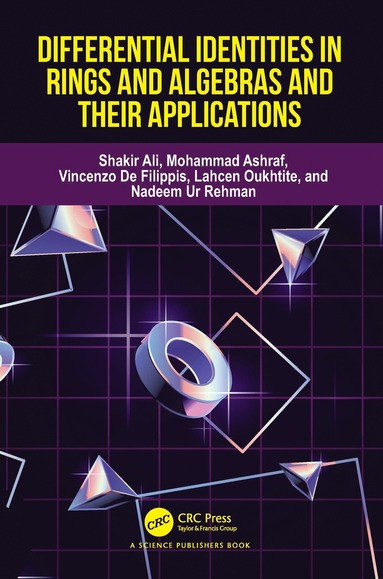 DIFFERENTIAL IDENTITIES IN RINGS AND ALGEBRAS AND THEIR APPLICATIONS

Shakir Ali, Mohammad Ashraf, Vincenzo De Filippis, Lahcen Oukhtite, and Nadeem Ur Rehman

CRC
CRC Press
Taylor & Francis Group

A SCIENCE PUBLISHERS BOOK